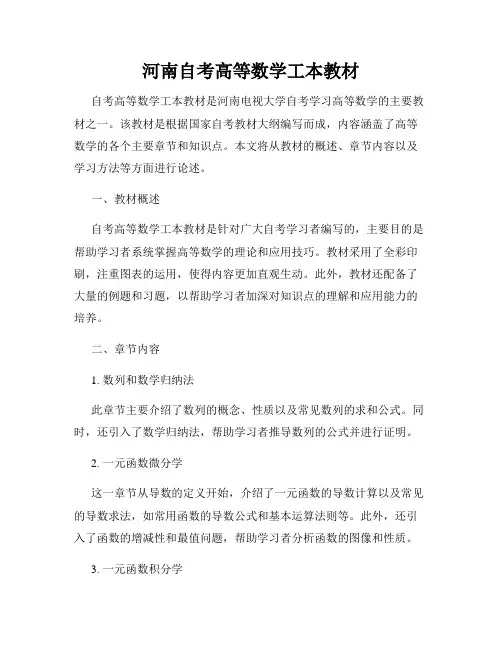 河南自考高等数学工本教材

自考高等数学工本教材是河南电视大学自考学习高等数学的主要教材之一。该教材是根据国家自考教材大纲编写而成，内容涵盖了高等数学的各个主要章节和知识点。本文将从教材的概述、章节内容以及学习方法等方面进行论述。

一、教材概述

自考高等数学工本教材是针对广大自考学习者编写的，主要目的是帮助学习者系统掌握高等数学的理论和应用技巧。教材采用了全彩印刷，注重图表的运用，使得内容更加直观生动。此外，教材还配备了大量的例题和习题，以帮助学习者加深对知识点的理解和应用能力的培养。

二、章节内容

1. 数列和数学归纳法

此章节主要介绍了数列的概念、性质以及常见数列的求和公式。同时，还引入了数学归纳法，帮助学习者推导数列的公式并进行证明。

2. 一元函数微分学

这一章节从导数的定义开始，介绍了一元函数的导数计算以及常见的导数求法，如常用函数的导数公式和基本运算法则等。此外，还引入了函数的增减性和最值问题，帮助学习者分析函数的图像和性质。

3. 一元函数积分学